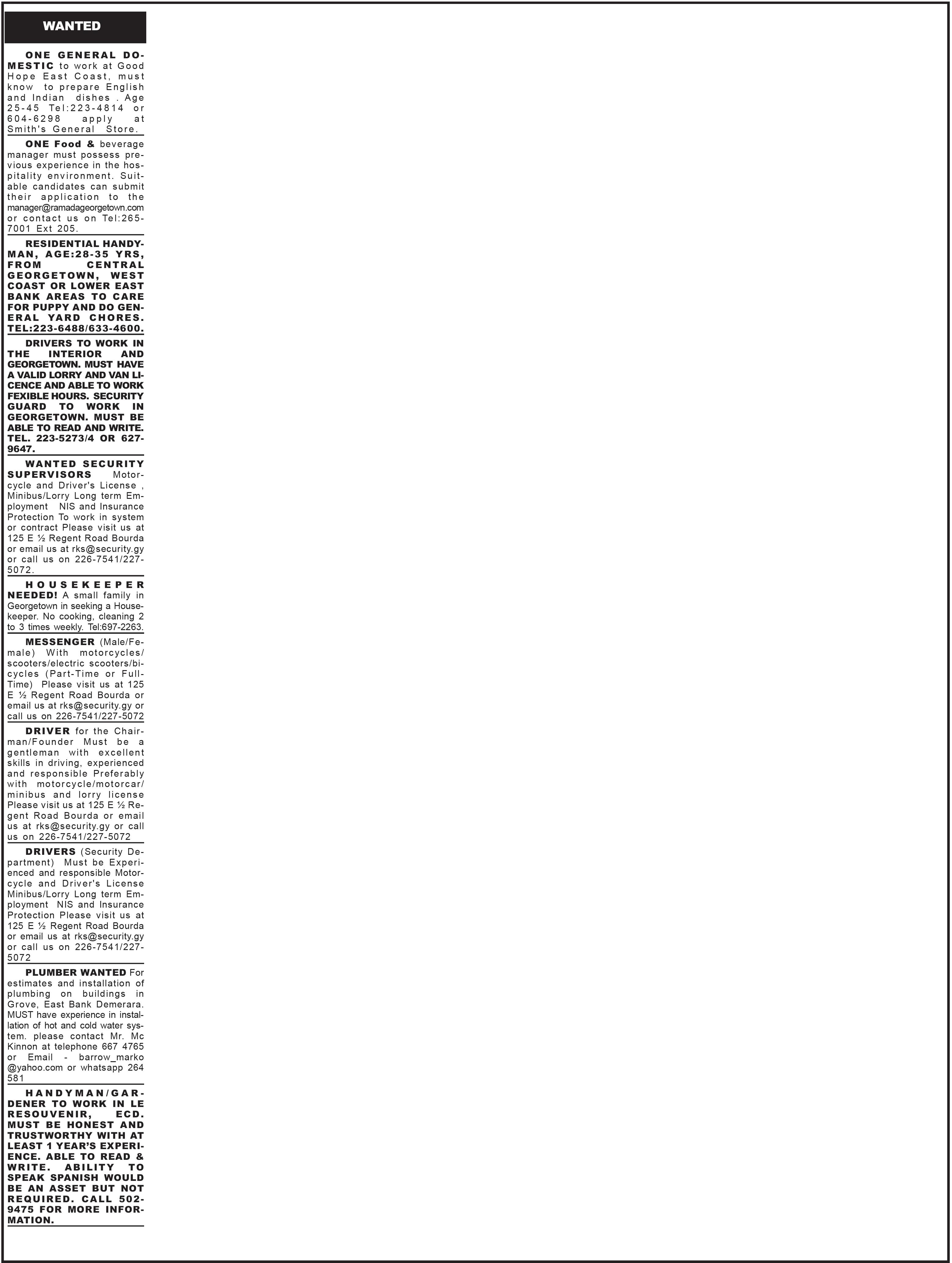 WANTED

ONE GENERAL DOMESTIC to work at Good Hope East Coast, must know to prepare English and Indian dishes . Age 25-45 Tel:223-4814 or 604-6298 apply at Smith's General Store.

ONE Food & beverage manager must possess previous experience in the hospitality environment. Suitable candidates can submit their application to the manager@ramadageorgetown.com or contact us on Tel:265-7001 Ext 205.

RESIDENTIAL HANDYMAN, AGE:28-35 YRS, FROM CENTRAL GEORGETOWN, WEST COAST OR LOWER EAST BANK AREAS TO CARE FOR PUPPY AND DO GENERAL YARD CHORES. TEL:223-6488/633-4600.

DRIVERS TO WORK IN THE INTERIOR AND GEORGETOWN. MUST HAVE A VALID LORRY AND VAN LICENCE AND ABLE TO WORK FEXIBLE HOURS. SECURITY GUARD TO WORK IN GEORGETOWN. MUST BE ABLE TO READ AND WRITE. TEL. 223-5273/4 OR 627-9647.

WANTED SECURITY SUPERVISORS Motorcycle and Driver's License , Minibus/Lorry Long term Employment NIS and Insurance Protection To work in system or contract Please visit us at 125 E ½ Regent Road Bourda or email us at rks@security.gy or call us on 226-7541/227-5072.

HOUSEKEEPER NEEDED! A small family in Georgetown in seeking a Housekeeper. No cooking, cleaning 2 to 3 times weekly. Tel:697-2263.

MESSENGER (Male/Female) With motorcycles/scooters/electric scooters/bicycles (Part-Time or Full-Time) Please visit us at 125 E ½ Regent Road Bourda or email us at rks@security.gy or call us on 226-7541/227-5072

DRIVER for the Chairman/Founder Must be a gentleman with excellent skills in driving, experienced and responsible Preferably with motorcycle/motorcar/minibus and lorry license Please visit us at 125 E ½ Regent Road Bourda or email us at rks@security.gy or call us on 226-7541/227-5072

DRIVERS (Security Department) Must be Experienced and responsible Motorcycle and Driver's License Minibus/Lorry Long term Employment NIS and Insurance Protection Please visit us at 125 E ½ Regent Road Bourda or email us at rks@security.gy or call us on 226-7541/227-5072

PLUMBER WANTED For estimates and installation of plumbing on buildings in Grove, East Bank Demerara. MUST have experience in installation of hot and cold water system. please contact Mr. Mc Kinnon at telephone 667 4765 or Email - barrow_marko @yahoo.com or whatsapp 264 581

HANDYMAN/GARDENER TO WORK IN LE RESOUVENIR, ECD. MUST BE HONEST AND TRUSTWORTHY WITH AT LEAST 1 YEAR'S EXPERIENCE. ABLE TO READ & WRITE. ABILITY TO SPEAK SPANISH WOULD BE AN ASSET BUT NOT REQUIRED. CALL 502-9475 FOR MORE INFORMATION.